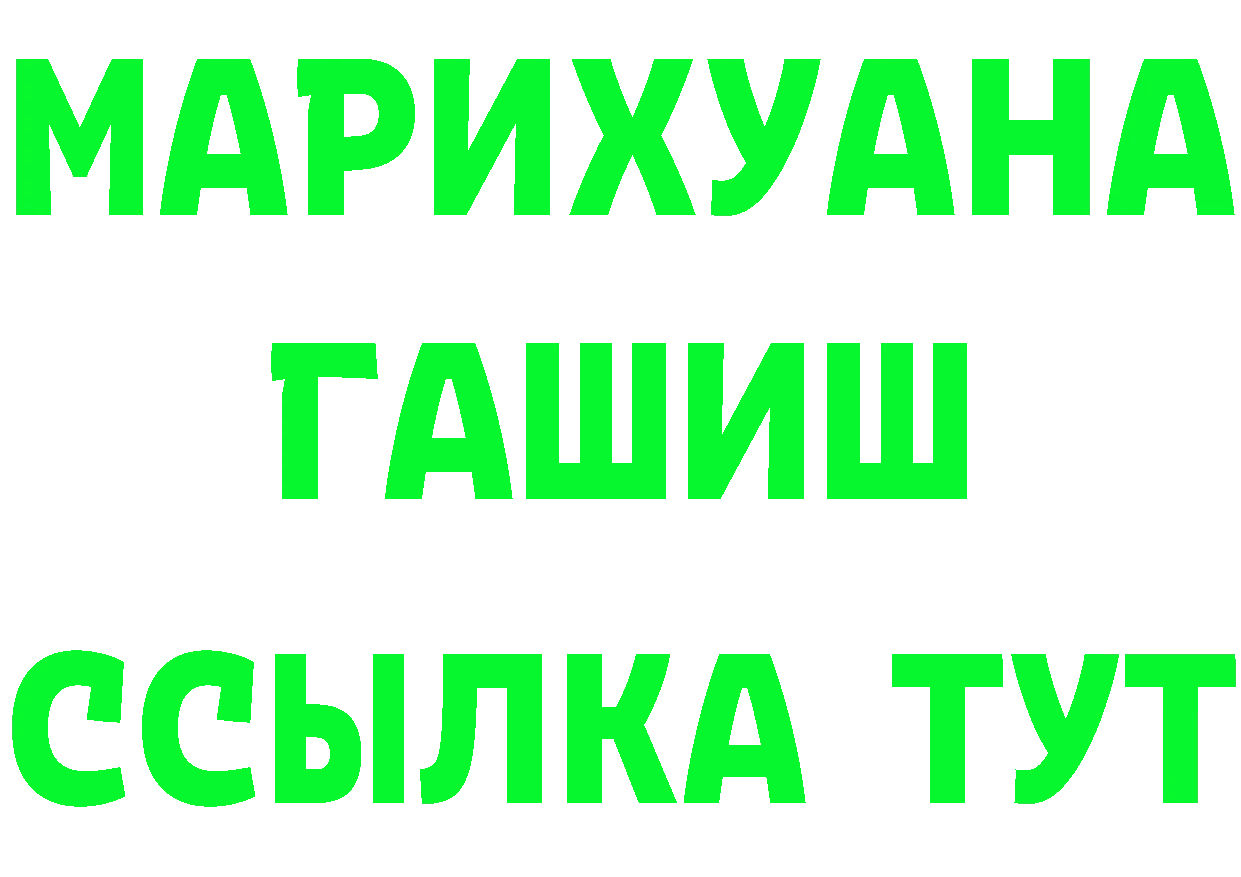 МАРИХУАНА
ГАШИШ
ССЫЛКА ТУТ